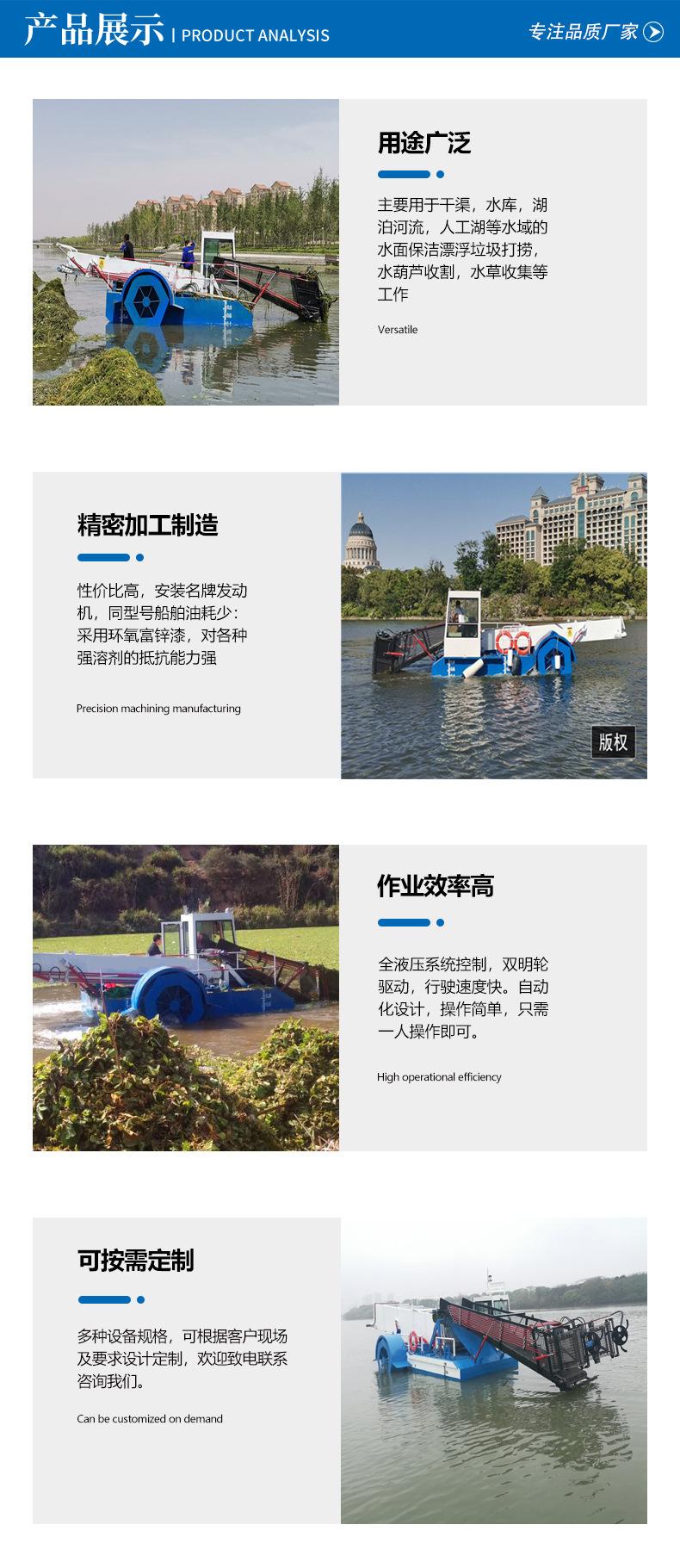 产品展示 | PRODUCT ANALYSIS

专注品质厂家

用途广泛

主要用于干渠，水库，湖泊河流，人工湖等水域的水面保洁漂浮垃圾打捞，水葫芦收割，水草收集等工作

Versatile

精密加工制造

性价比高，安装名牌发动机，同型号船舶油耗少：采用环氧富锌漆，对各种强溶剂的抵抗能力强

Precision machining manufacturing

版权

作业效率高

全液压系统控制，双明轮驱动，行驶速度快。自动化设计，操作简单，只需一人操作即可。

High operational efficiency

可按需定制

多种设备规格，可根据客户现场及要求设计定制，欢迎致电联系咨询我们。

Can be customized on demand